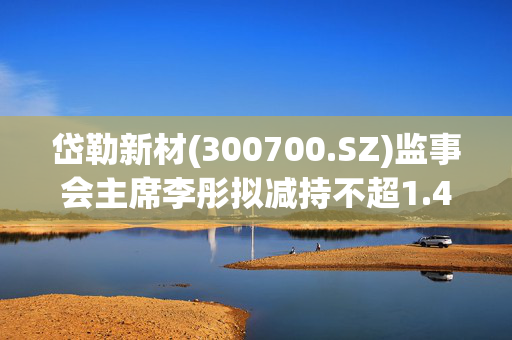 岱勒新材(300700.SZ)监事会主席李彤拟减持不超1.4